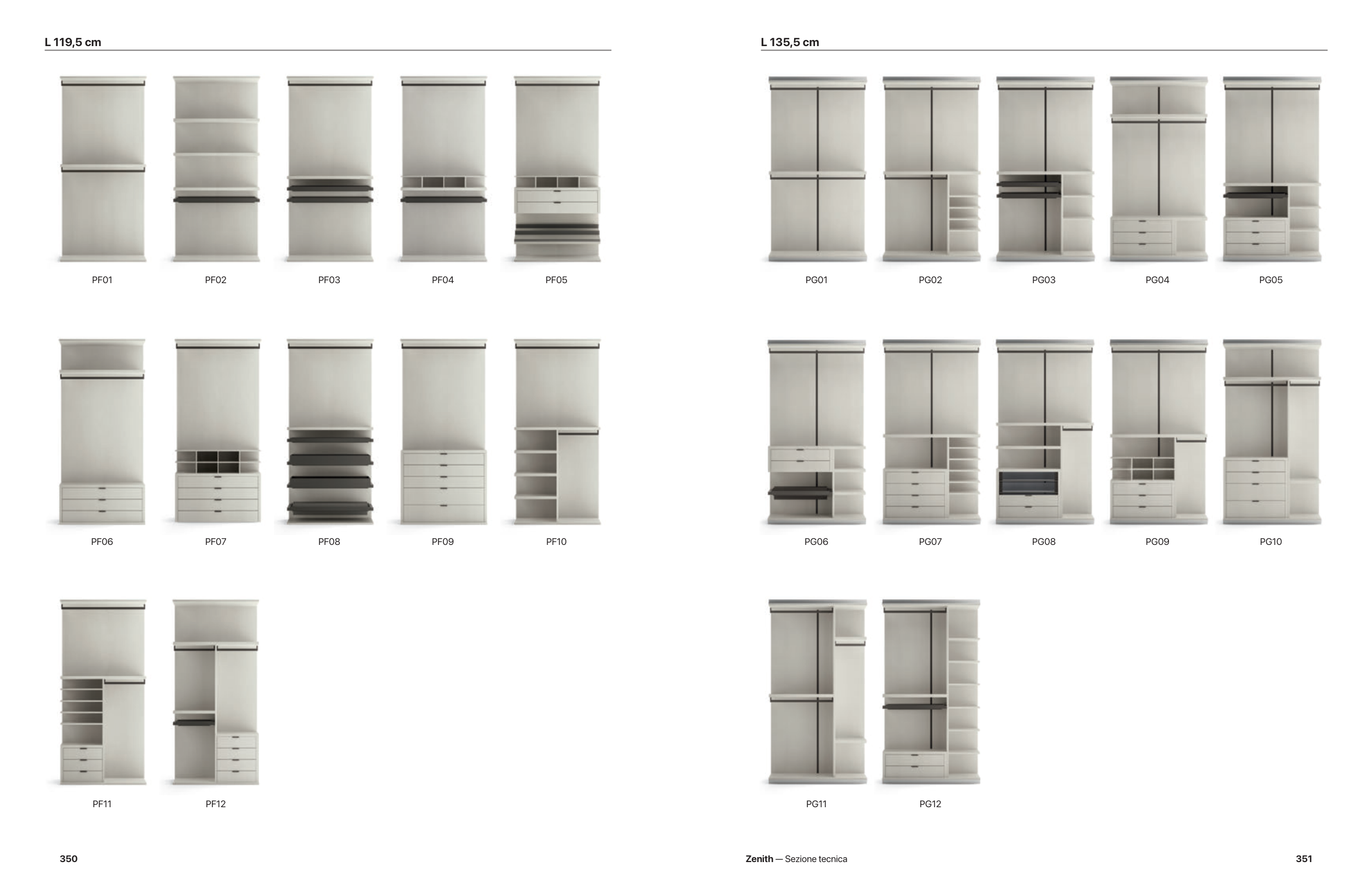 L 119,5 cm

PF01 PF02 PF03 PF04 PF05

PF06 PF07 PF08 PF09 PF10

PF11 PF12

350

L 135,5 cm

PG01 PG02 PG03 PG04 PG05

PG06 PG07 PG08 PG09 PG10

PG11 PG12

Zenith — Sezione tecnica

351